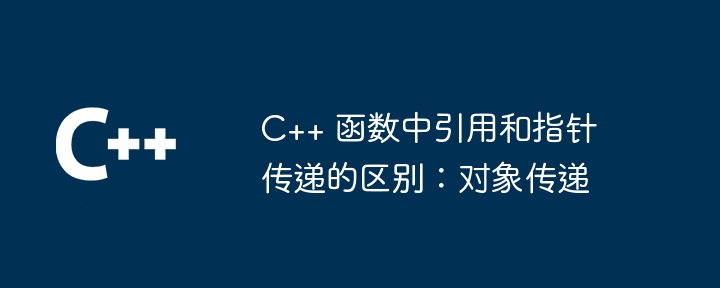 C++

C++ 函数中引用和指针传递的区别：对象传递